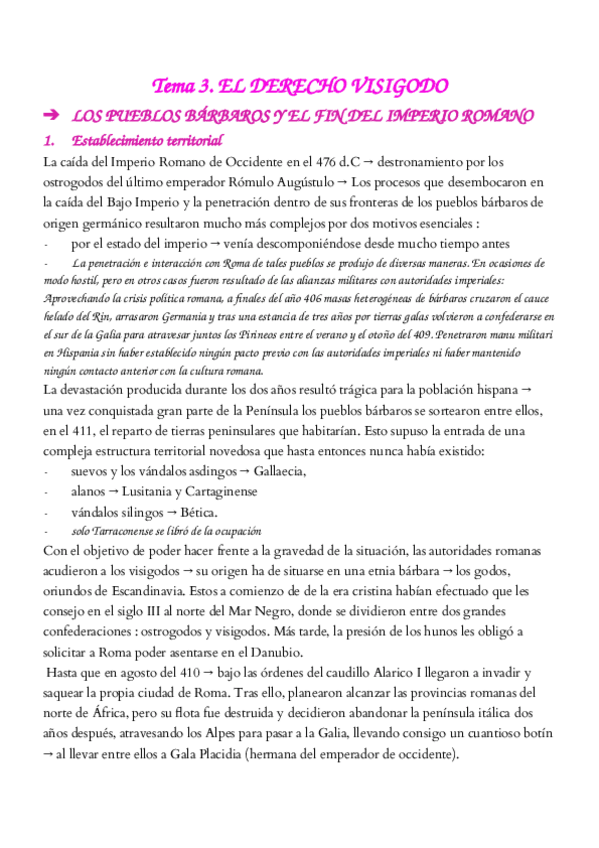 Tema 3. EL DERECHO VISIGODO

➔ LOS PUEBLOS BÁRBAROS Y EL FIN DEL IMPERIO ROMANO

1. Establecimiento territorial

La caída del Imperio Romano de Occidente en el 476 d.C → destronamiento por los ostrogodos del último emperador Rómulo Augústulo → Los procesos que desembocaron en la caída del Bajo Imperio y la penetración dentro de sus fronteras de los pueblos bárbaros de origen germánico resultaron mucho más complejos por dos motivos esenciales :

- por el estado del imperio → venía descomponiéndose desde mucho tiempo antes

- La penetración e interacción con Roma de tales pueblos se produjo de diversas maneras. En ocasiones de modo hostil, pero en otros casos fueron resultado de las alianzas militares con autoridades imperiales: Aprovechando la crisis política romana, a finales del año 406 masas heterogéneas de bárbaros cruzaron el cauce helado del Rin, arrasaron Germania y tras una estancia de tres años por tierras galas volvieron a confederarse en el sur de la Galia para atravesar juntos los Pirineos entre el verano y el otoño del 409. Penetraron manu militari en Hispania sin haber establecido ningún pacto previo con las autoridades imperiales ni haber mantenido ningún contacto anterior con la cultura romana.

La devastación producida durante los dos años resultó trágica para la población hispana → una vez conquistada gran parte de la Península los pueblos bárbaros se sortearon entre ellos, en el 411, el reparto de tierras peninsulares que habitarían. Esto supuso la entrada de una compleja estructura territorial novedosa que hasta entonces nunca había existido:

- suevos y los vándalos asdingos → Gallaecia,
- alanos → Lusitania y Cartaginense
- vándalos silingos → Bética.
- solo Tarraconense se libró de la ocupación

Con el objetivo de poder hacer frente a la gravedad de la situación, las autoridades romanas acudieron a los visigodos → su origen ha de situarse en una etnia bárbara → los godos, oriundos de Escandinavia. Estos a comienzo de de la era cristina habían efectuado que les consejo en el siglo III al norte del Mar Negro, donde se dividieron entre dos grandes confederaciones : ostrogodos y visigodos. Más tarde, la presión de los hunos les obligó a solicitar a Roma poder asentarse en el Danubio.

Hasta que en agosto del 410 → bajo las órdenes del caudillo Alarico I llegaron a invadir y saquear la propia ciudad de Roma. Tras ello, planearon alcanzar las provincias romanas del norte de África, pero su flota fue destruida y decidieron abandonar la península itálica dos años después, atravesando los Alpes para pasar a la Galia, llevando consigo un cuantioso botín → al llevar entre ellos a Gala Placidia (hermana del emperador de occidente).